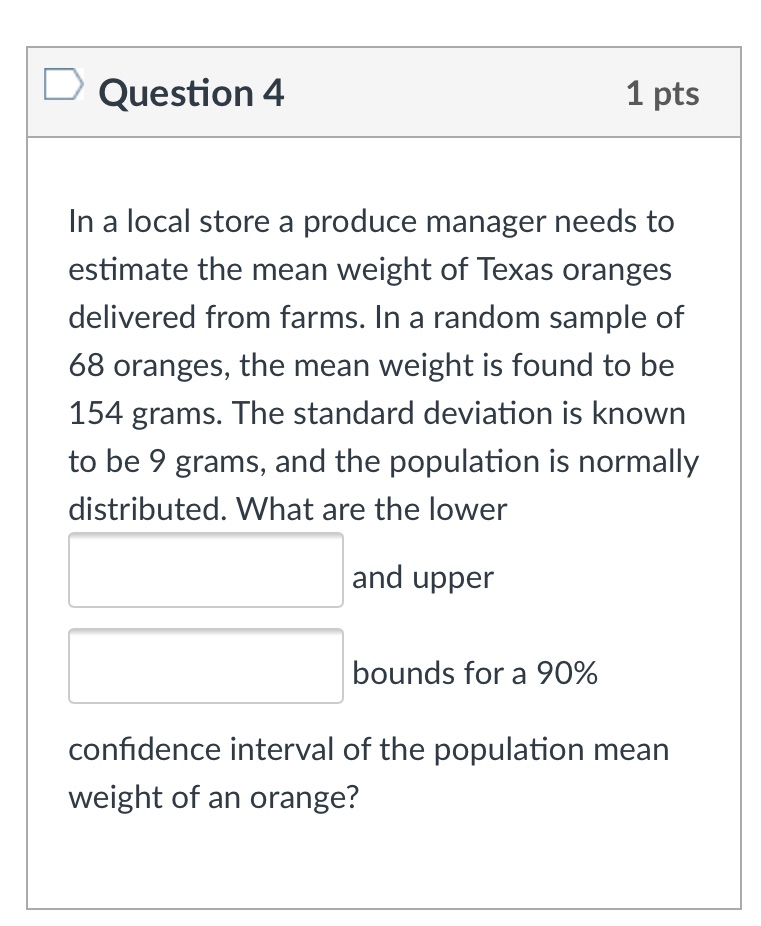 Question 4

1 pts

In a local store a produce manager needs to estimate the mean weight of Texas oranges delivered from farms. In a random sample of 68 oranges, the mean weight is found to be 154 grams. The standard deviation is known to be 9 grams, and the population is normally distributed. What are the lower

and upper

bounds for a 90%

confidence interval of the population mean weight of an orange?